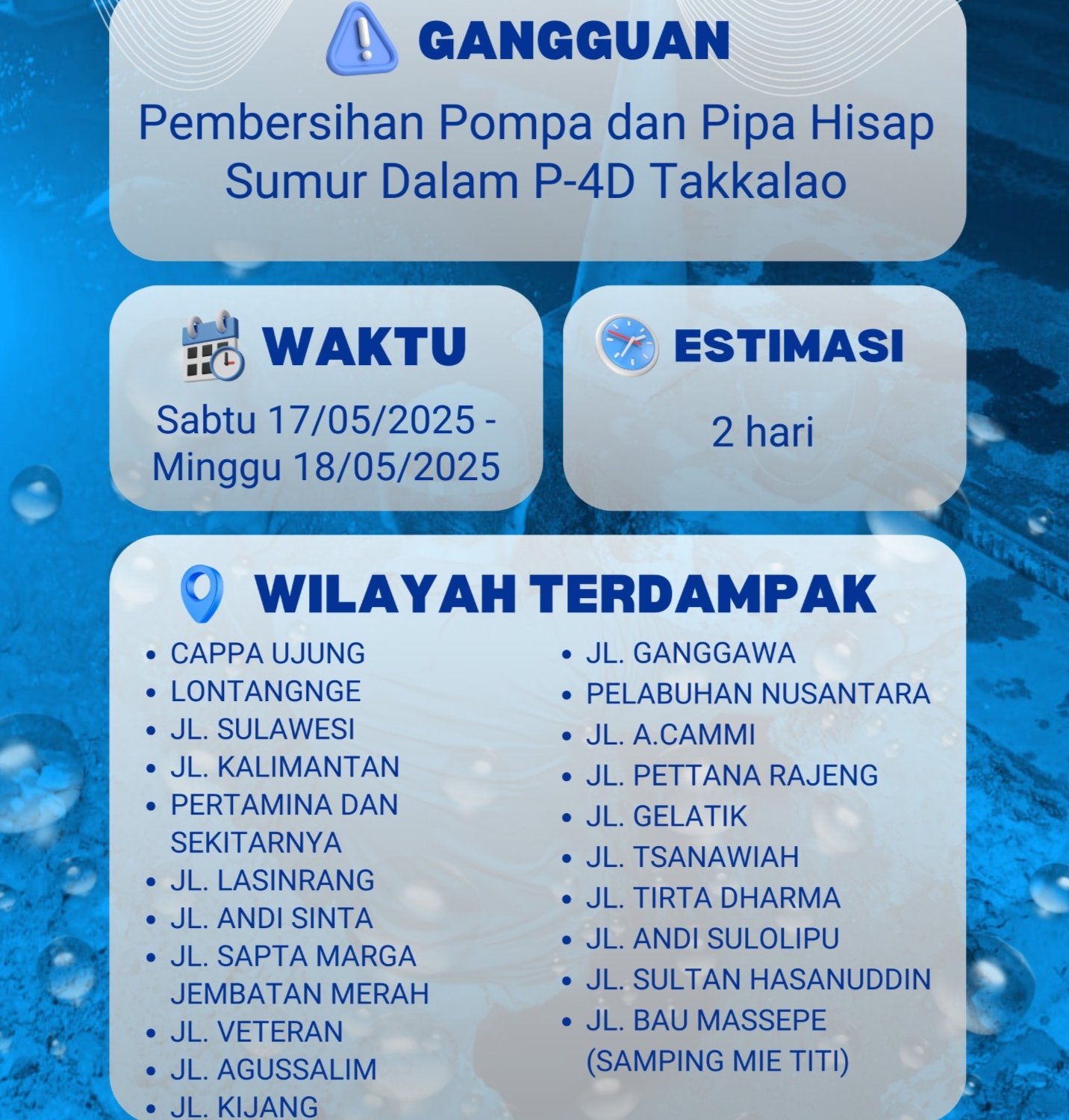 GANGGUAN

Pembersihan Pompa dan Pipa Hisap Sumur Dalam P-4D Takkalao

WAKTU

Sabtu 17/05/2025 - Minggu 18/05/2025

ESTIMASI

2 hari

WILAYAH TERDAMPAK

- CAPPA UJUNG
- LONTANGNGE
- JL. SULAWESI
- JL. KALIMANTAN
- PERTAMINA DAN SEKITARNYA
- JL. LASINRANG
- JL. ANDI SINTA
- JL. SAPTA MARGA JEMBATAN MERAH
- JL. VETERAN
- JL. AGUSSALIM
- JL. KIJANG

- JL. GANGGAWA
- PELABUHAN NUSANTARA
- JL. A.CAMMI
- JL. PETTANA RAJENG
- JL. GELATIK
- JL. TSANAWIAH
- JL. TIRTA DHARMA
- JL. ANDI SULOLIPU
- JL. SULTAN HASANUDDIN
- JL. BAU MASSEPE (SAMPING MIE TITI)